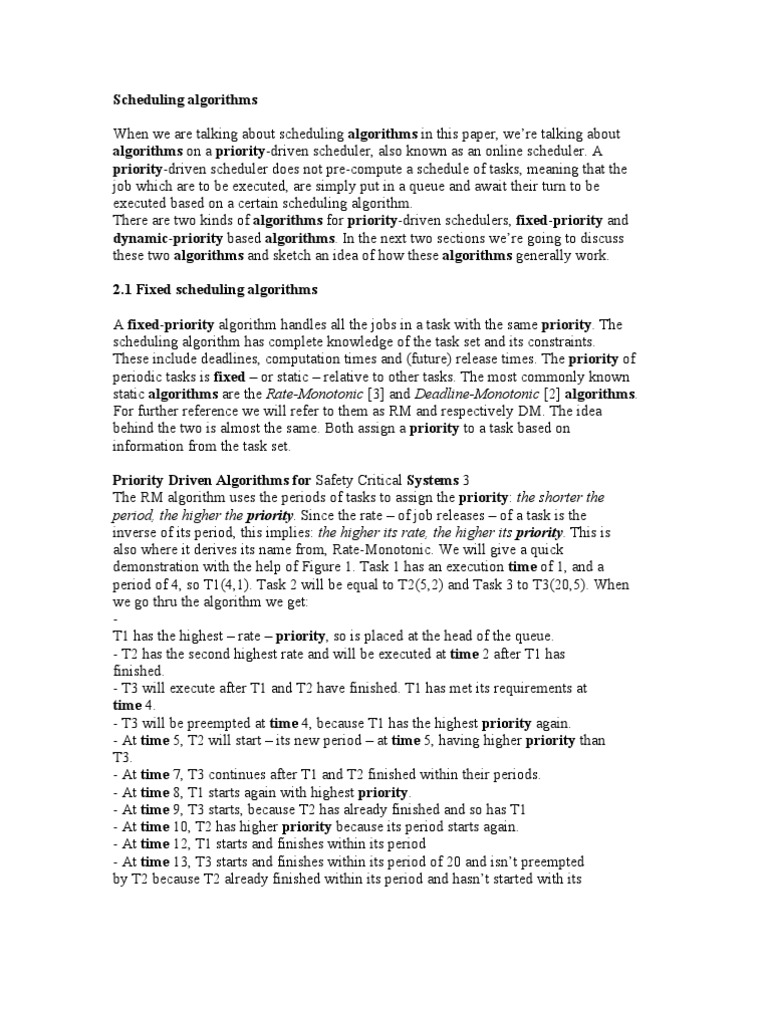 Scheduling algorithms

When we are talking about scheduling algorithms in this paper, we're talking about algorithms on a priority-driven scheduler, also known as an online scheduler. A priority-driven scheduler does not pre-compute a schedule of tasks, meaning that the job which are to be executed, are simply put in a queue and await their turn to be executed based on a certain scheduling algorithm.
There are two kinds of algorithms for priority-driven schedulers, fixed-priority and dynamic-priority based algorithms. In the next two sections we're going to discuss these two algorithms and sketch an idea of how these algorithms generally work.

2.1 Fixed scheduling algorithms

A fixed-priority algorithm handles all the jobs in a task with the same priority. The scheduling algorithm has complete knowledge of the task set and its constraints. These include deadlines, computation times and (future) release times. The priority of periodic tasks is fixed – or static – relative to other tasks. The most commonly known static algorithms are the Rate-Monotonic [3] and Deadline-Monotonic [2] algorithms. For further reference we will refer to them as RM and respectively DM. The idea behind the two is almost the same. Both assign a priority to a task based on information from the task set.

Priority Driven Algorithms for Safety Critical Systems 3
The RM algorithm uses the periods of tasks to assign the priority: the shorter the period, the higher the priority. Since the rate – of job releases – of a task is the inverse of its period, this implies: the higher its rate, the higher its priority. This is also where it derives its name from, Rate-Monotonic. We will give a quick demonstration with the help of Figure 1. Task 1 has an execution time of 1, and a period of 4, so T1(4,1). Task 2 will be equal to T2(5,2) and Task 3 to T3(20,5). When we go thru the algorithm we get:
-
T1 has the highest – rate – priority, so is placed at the head of the queue.
- T2 has the second highest rate and will be executed at time 2 after T1 has finished.
- T3 will execute after T1 and T2 have finished. T1 has met its requirements at time 4.
- T3 will be preempted at time 4, because T1 has the highest priority again.
- At time 5, T2 will start – its new period – at time 5, having higher priority than T3.
- At time 7, T3 continues after T1 and T2 finished within their periods.
- At time 8, T1 starts again with highest priority.
- At time 9, T3 starts, because T2 has already finished and so has T1
- At time 10, T2 has higher priority because its period starts again.
- At time 12, T1 starts and finishes within its period
- At time 13, T3 starts and finishes within its period of 20 and isn't preempted by T2 because T2 already finished within its period and hasn't started with its